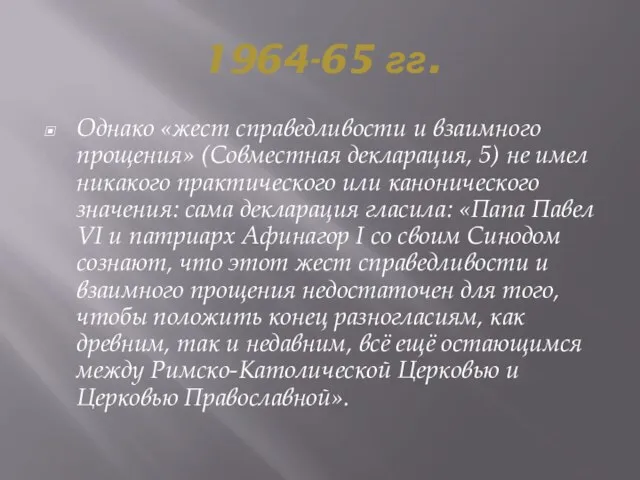 1964-65 гг.

Однако «жест справедливости и взаимного прощения» (Совместная декларация, 5) не имел никакого практического или канонического значения: сама декларация гласила: «Папа Павел VI и патриарх Афинагор I со своим Синодом сознают, что этот жест справедливости и взаимного прощения недостаточен для того, чтобы положить конец разногласиям, как древним, так и недавним, всё ещё остающимся между Римско-Католической Церковью и Церковью Православной».